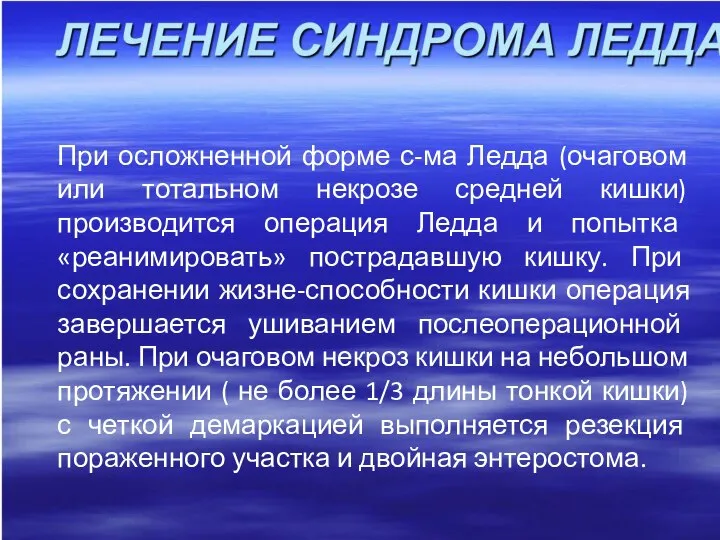 ЛЕЧЕНИЕ СИНДРОМА ЛЕДДА

При осложненной форме с-ма Ледда (очаговом или тотальном некрозе средней кишки) производится операция Ледда и попытка «реанимировать» пострадавшую кишку. При сохранении жизне-способности кишки операция завершается ушиванием послеоперационной раны. При очаговом некроз кишки на небольшом протяжении ( не более 1/3 длины тонкой кишки) с четкой демаркацией выполняется резекция пораженного участка и двойная энтеростома.